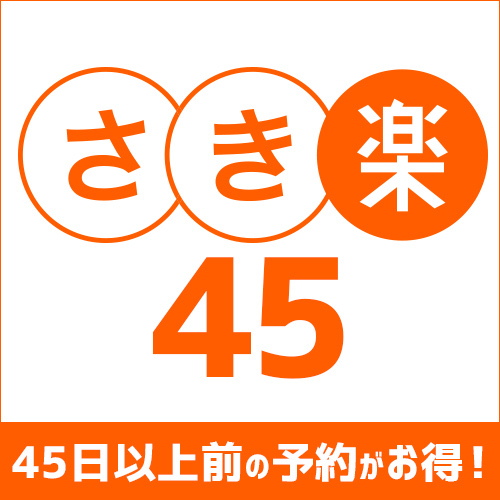 さき楽
45
45日以上前の予約がお得！